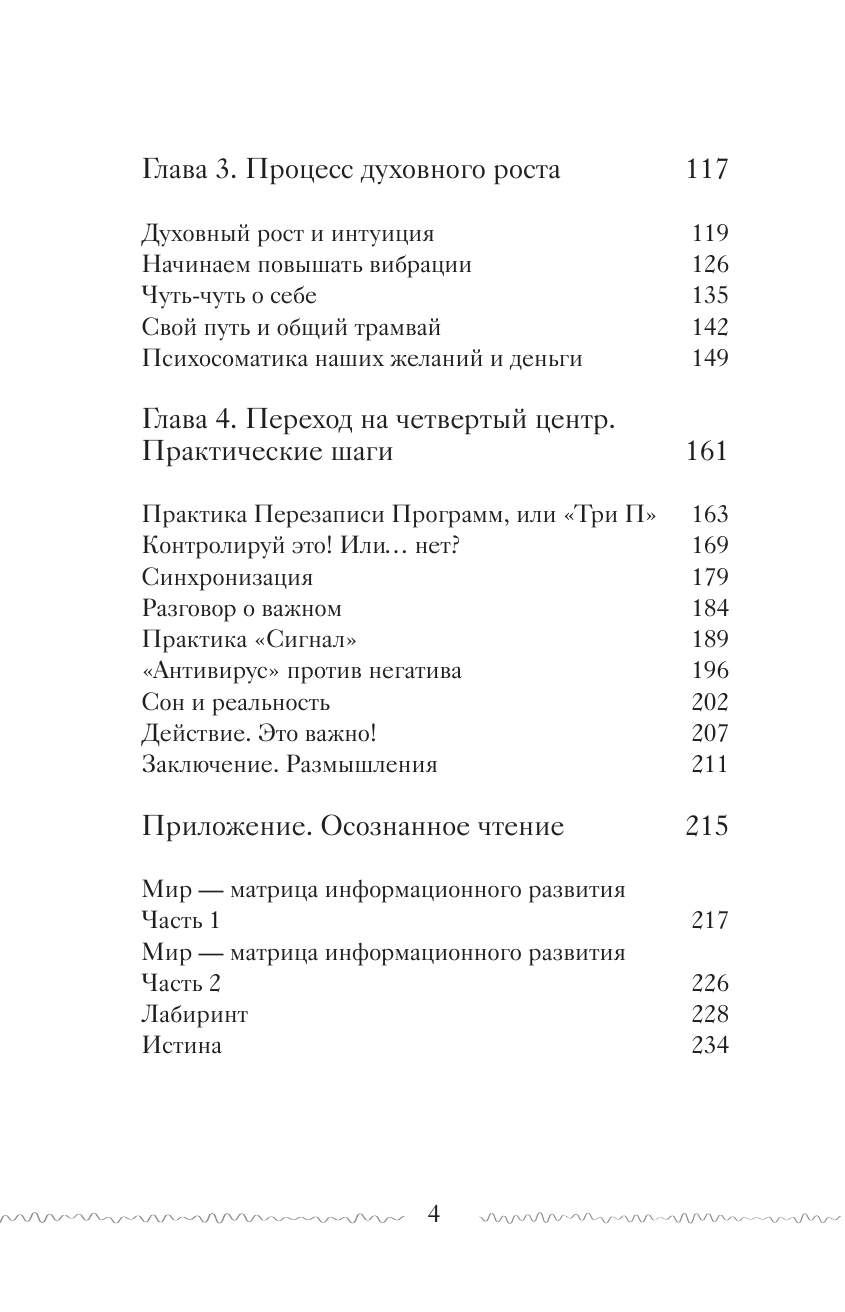 Глава 3. Процесс духовного роста 117

Духовный рост и интуиция 119
Начинаем повышать вибрации 126
Чуть-чуть о себе 135
Свой путь и общий трамвай 142
Психосоматика наших желаний и деньги 149

Глава 4. Переход на четвертый центр. Практические шаги 161

Практика Перезаписи Программ, или «Три П» 163
Контролируй это! Или… нет? 169
Синхронизация 179
Разговор о важном 184
Практика «Сигнал» 189
«Антивирус» против негатива 196
Сон и реальность 202
Действие. Это важно! 207
Заключение. Размышления 211

Приложение. Осознанное чтение 215

Мир — матрица информационного развития
Часть 1 217
Мир — матрица информационного развития
Часть 2 226
Лабиринт 228
Истина 234

4